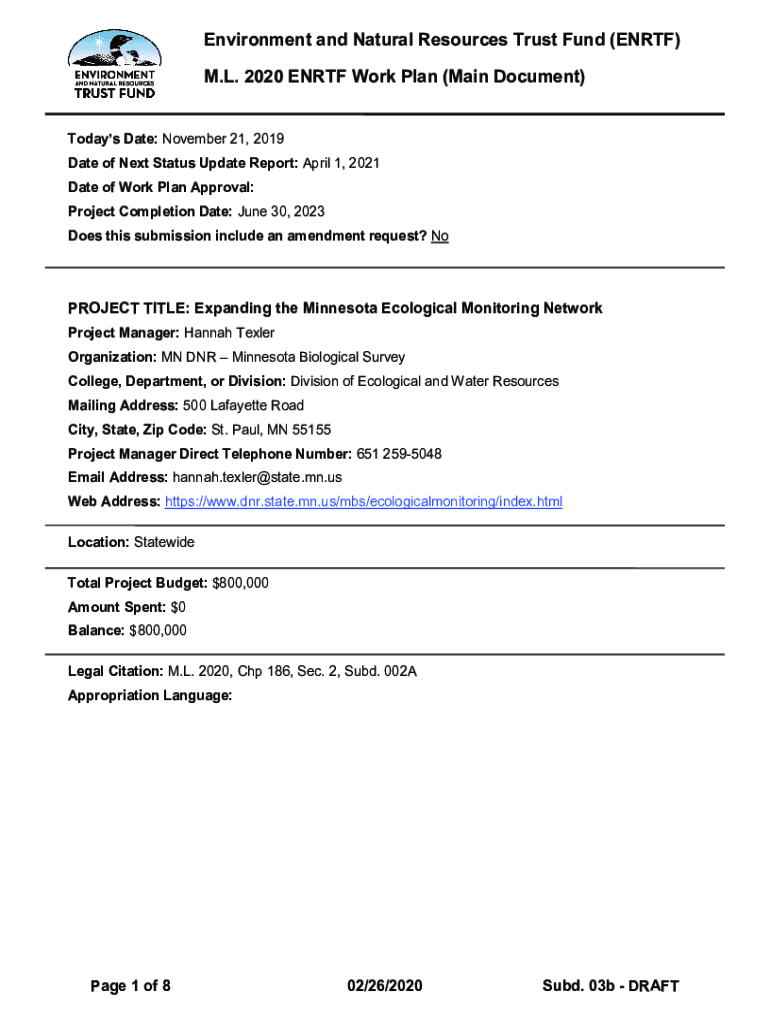 ENVIRONMENT
AND NATURAL RESOURCES
TRUST FUND

Environment and Natural Resources Trust Fund (ENRTF)

M.L. 2020 ENRTF Work Plan (Main Document)

Today's Date: November 21, 2019
Date of Next Status Update Report: April 1, 2021
Date of Work Plan Approval:
Project Completion Date: June 30, 2023
Does this submission include an amendment request? No

PROJECT TITLE: Expanding the Minnesota Ecological Monitoring Network
Project Manager: Hannah Texler
Organization: MN DNR – Minnesota Biological Survey
College, Department, or Division: Division of Ecological and Water Resources
Mailing Address: 500 Lafayette Road
City, State, Zip Code: St. Paul, MN 55155
Project Manager Direct Telephone Number: 651 259-5048
Email Address: hannah.texler@state.mn.us
Web Address: https://www.dnr.state.mn.us/mbs/ecologicalmonitoring/index.html

Location: Statewide

Total Project Budget: $800,000
Amount Spent: $0
Balance: $800,000

Legal Citation: M.L. 2020, Chp 186, Sec. 2, Subd. 002A
Appropriation Language:

Page 1 of 8
02/26/2020
Subd. 03b - DRAFT